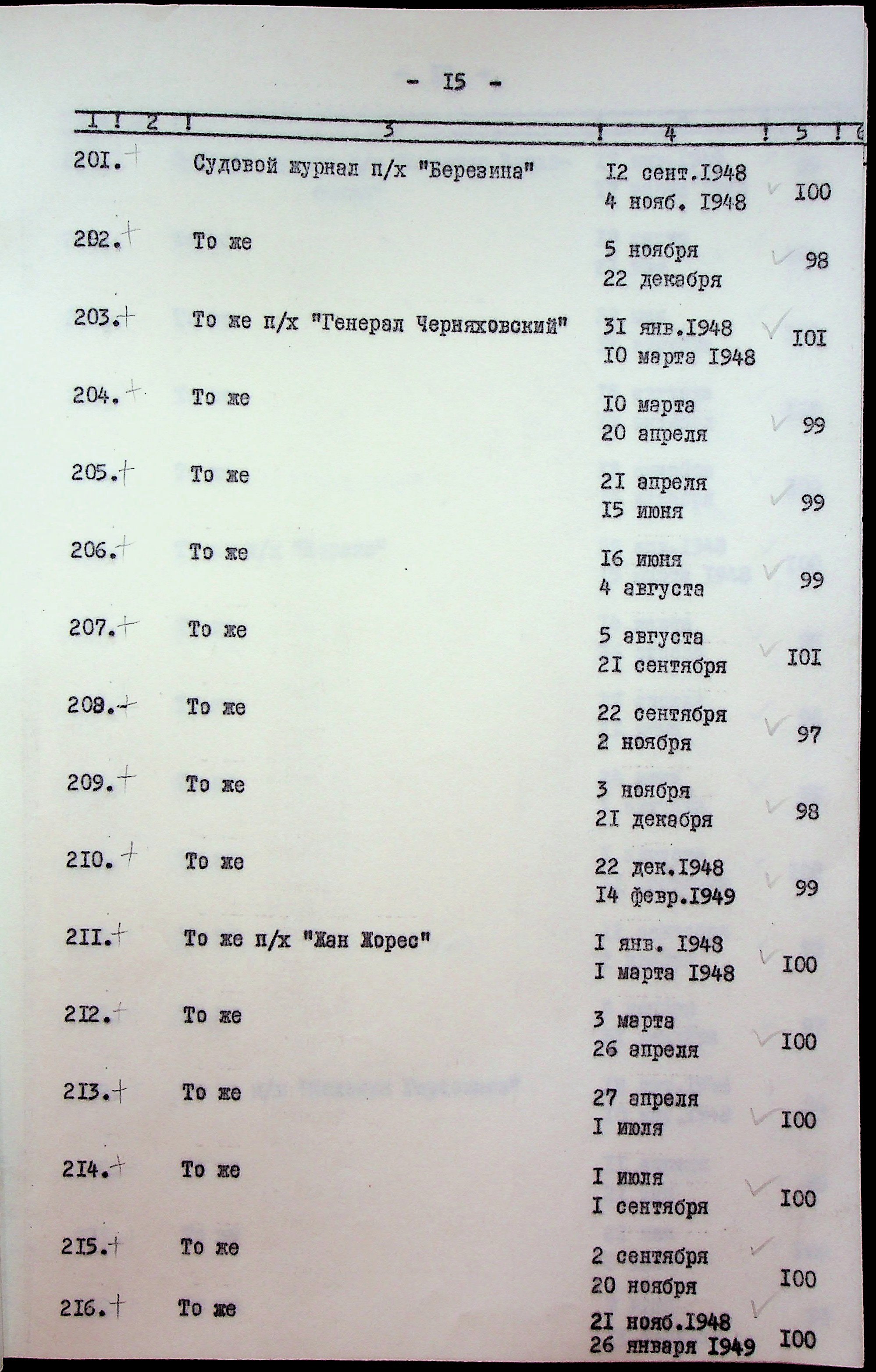 - I5 -

| I | 2 | 3 | 4 | 5 | 6 |
|---|---|---|---|---|---|
| 20I. | | Судовой журнал п/х "Березина" | I2 сент.I948 4 нояб. I948 | I00 | |
| 202. | | То же | 5 ноября 22 декабря | 98 | |
| 203. | | То же п/х "Генерал Черняховский" | 3I янв.I948 I0 марта I948 | I0I | |
| 204. | | То же | I0 марта 20 апреля | 99 | |
| 205. | | То же | 2I апреля I5 июня | 99 | |
| 206. | | То же | I6 июня 4 августа | 99 | |
| 207. | | То же | 5 августа 2I сентября | I0I | |
| 208. | | То же | 22 сентября 2 ноября | 97 | |
| 209. | | То же | 3 ноября 2I декабря | 98 | |
| 2I0. | | То же | 22 дек.I948 I4 февр.I949 | 99 | |
| 2II. | | То же п/х "Жан Жорес" | I янв. I948 I марта I948 | I00 | |
| 2I2. | | То же | 3 марта 26 апреля | I00 | |
| 2I3. | | То же | 27 апреля I июля | I00 | |
| 2I4. | | То же | I июля I сентября | I00 | |
| 2I5. | | То же | 2 сентября 20 ноября | I00 | |
| 2I6. | | То же | 2I нояб.I948 26 января I949 | I00 | |